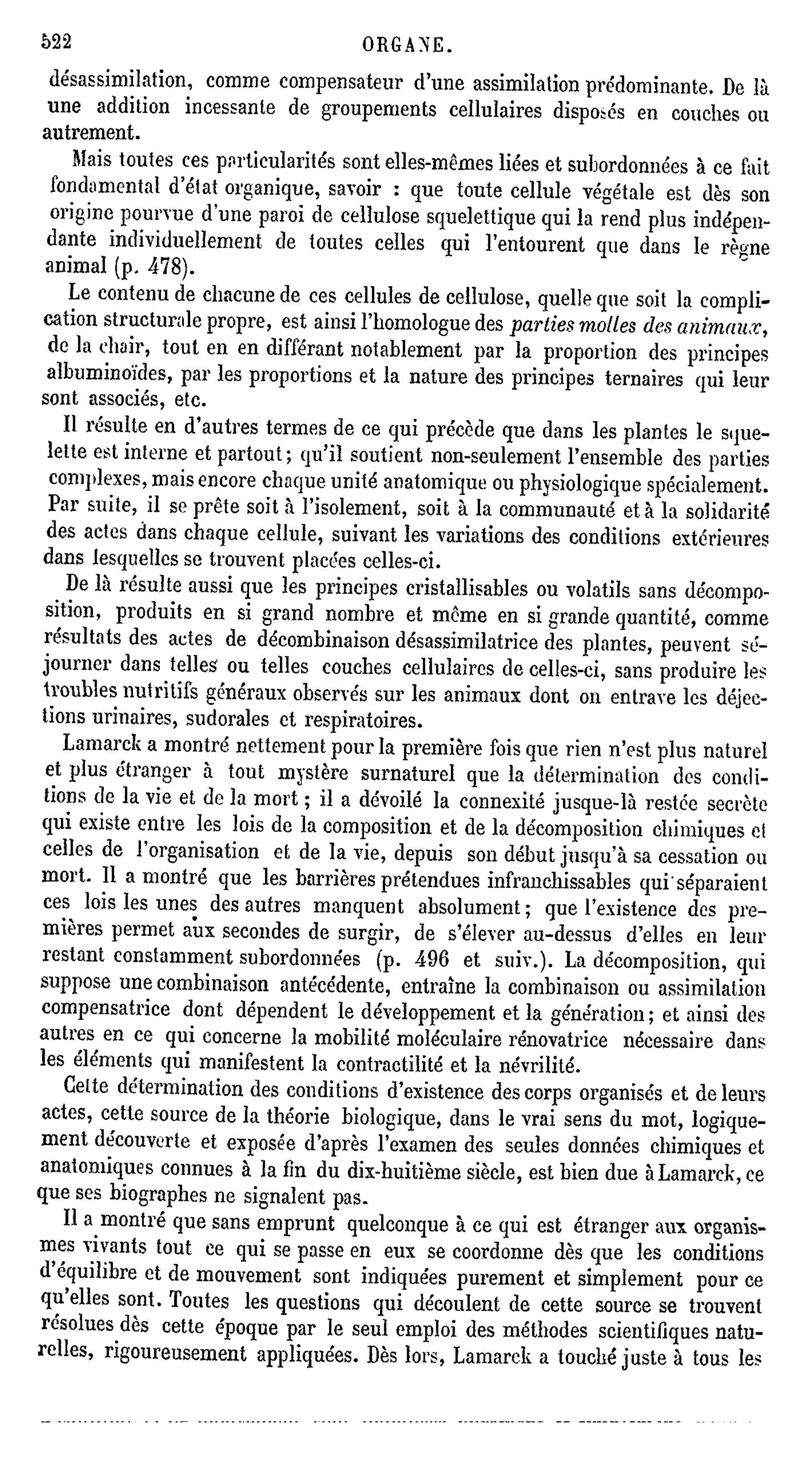 522 ORGANE.

désassimilation, comme compensateur d'une assimilation prédominante. De là une addition incessante de groupements cellulaires disposés en couches ou autrement.

Mais toutes ces particularités sont elles-mêmes liées et subordonnées à ce fait fondamental d'état organique, savoir : que toute cellule végétale est dès son origine pourvue d'une paroi de cellulose squelettique qui la rend plus indépendante individuellement de toutes celles qui l'entourent que dans le règne animal (p. 478).

Le contenu de chacune de ces cellules de cellulose, quelle que soit la complication structurale propre, est ainsi l'homologue des parties molles des animaux, de la chair, tout en en différant notablement par la proportion des principes albuminoïdes, par les proportions et la nature des principes ternaires qui leur sont associés, etc.

Il résulte en d'autres termes de ce qui précède que dans les plantes le squelette est interne et partout; qu'il soutient non-seulement l'ensemble des parties complexes, mais encore chaque unité anatomique ou physiologique spécialement. Par suite, il se prête soit à l'isolement, soit à la communauté et à la solidarité des actes dans chaque cellule, suivant les variations des conditions extérieures dans lesquelles se trouvent placées celles-ci.

De là résulte aussi que les principes cristallisables ou volatils sans décomposition, produits en si grand nombre et même en si grande quantité, comme résultats des actes de décombinaison désassimilatrice des plantes, peuvent séjourner dans telles ou telles couches cellulaires de celles-ci, sans produire les troubles nutritifs généraux observés sur les animaux dont on entrave les déjections urinaires, sudorales et respiratoires.

Lamarck a montré nettement pour la première fois que rien n'est plus naturel et plus étranger à tout mystère surnaturel que la détermination des conditions de la vie et de la mort; il a dévoilé la connexité jusque-là restée secrète qui existe entre les lois de la composition et de la décomposition chimiques et celles de l'organisation et de la vie, depuis son début jusqu'à sa cessation ou mort. Il a montré que les barrières prétendues infranchissables qui séparaient ces lois les unes des autres manquent absolument; que l'existence des premières permet aux secondes de surgir, de s'élever au-dessus d'elles en leur restant constamment subordonnées (p. 496 et suiv.). La décomposition, qui suppose une combinaison antécédente, entraîne la combinaison ou assimilation compensatrice dont dépendent le développement et la génération; et ainsi des autres en ce qui concerne la mobilité moléculaire rénovatrice nécessaire dans les éléments qui manifestent la contractilité et la névrilité.

Cette détermination des conditions d'existence des corps organisés et de leurs actes, cette source de la théorie biologique, dans le vrai sens du mot, logiquement découverte et exposée d'après l'examen des seules données chimiques et anatomiques connues à la fin du dix-huitième siècle, est bien due à Lamarck, ce que ses biographes ne signalent pas.

Il a montré que sans emprunt quelconque à ce qui est étranger aux organismes vivants tout ce qui se passe en eux se coordonne dès que les conditions d'équilibre et de mouvement sont indiquées purement et simplement pour ce qu'elles sont. Toutes les questions qui découlent de cette source se trouvent résolues dès cette époque par le seul emploi des méthodes scientifiques naturelles, rigoureusement appliquées. Dès lors, Lamarck a touché juste à tous les